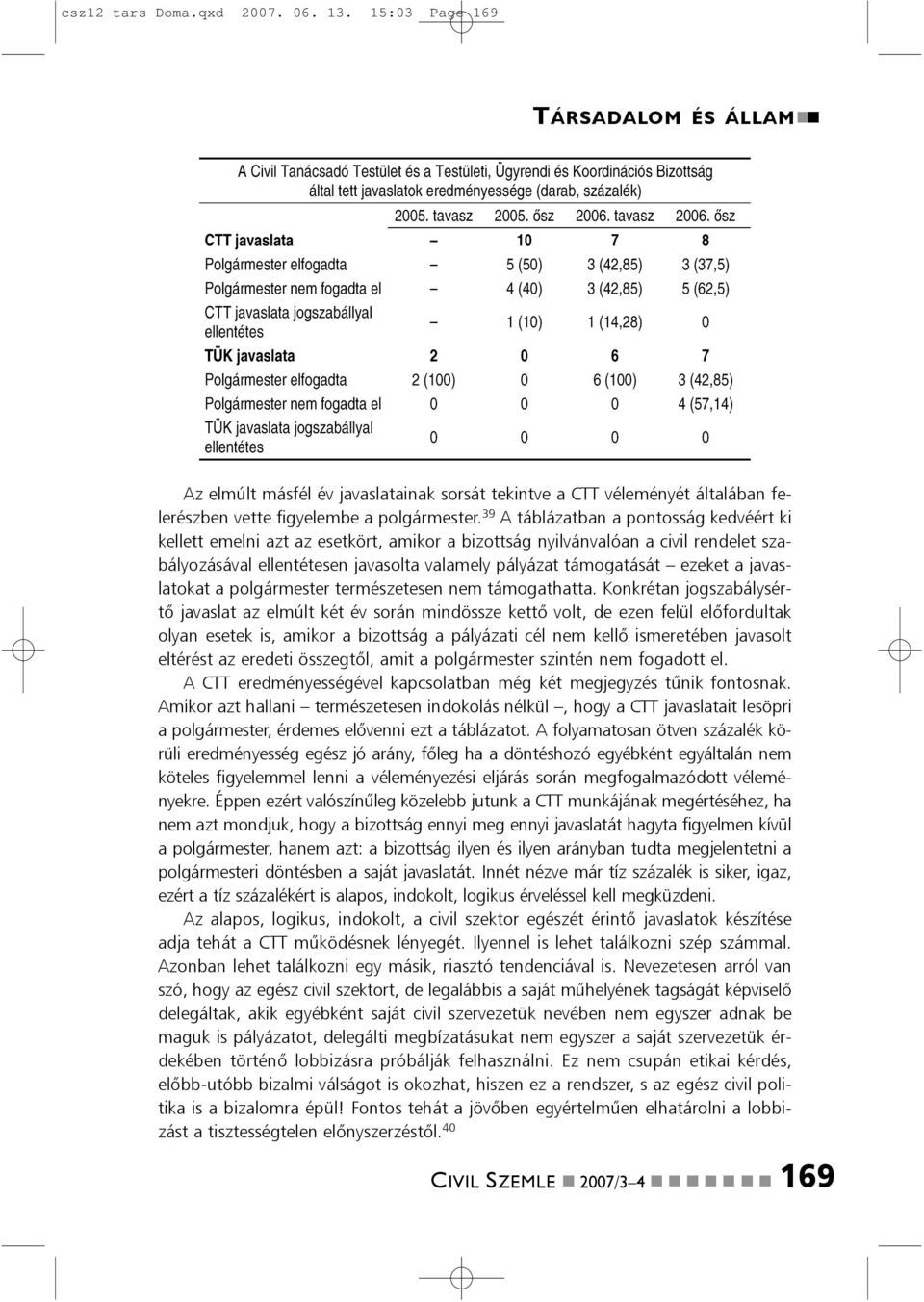 csz12 tars Doma.qxd 2007. 06. 13. 15:03 Page 169

TÁRSADALOM ÉS ÁLLAM

A Civil Tanácsadó Testület és a Testületi, Ügyrendi és Koordinációs Bizottság által tett javaslatok eredményessége (darab, százalék)

| | 2005. tavasz | 2005. ősz | 2006. tavasz | 2006. ősz |
|---|---|---|---|---|
| CTT javaslata | – | 10 | 7 | 8 |
| Polgármester elfogadta | – | 5 (50) | 3 (42,85) | 3 (37,5) |
| Polgármester nem fogadta el | – | 4 (40) | 3 (42,85) | 5 (62,5) |
| CTT javaslata jogszabállyal ellentétes | – | 1 (10) | 1 (14,28) | 0 |
| TÜK javaslata | 2 | 0 | 6 | 7 |
| Polgármester elfogadta | 2 (100) | 0 | 6 (100) | 3 (42,85) |
| Polgármester nem fogadta el | 0 | 0 | 0 | 4 (57,14) |
| TÜK javaslata jogszabállyal ellentétes | 0 | 0 | 0 | 0 |

Az elmúlt másfél év javaslatainak sorsát tekintve a CTT véleményét általában felerészben vette figyelembe a polgármester.$^{39}$ A táblázatban a pontosság kedvéért ki kellett emelni azt az esetkört, amikor a bizottság nyilvánvalóan a civil rendelet szabályozásával ellentétesen javasolta valamely pályázat támogatását – ezeket a javaslatokat a polgármester természetesen nem támogathatta. Konkrétan jogszabálysértő javaslat az elmúlt két év során mindössze kettő volt, de ezen felül előfordultak olyan esetek is, amikor a bizottság a pályázati cél nem kellő ismeretében javasolt eltérést az eredeti összegtől, amit a polgármester szintén nem fogadott el.

A CTT eredményességével kapcsolatban még két megjegyzés tűnik fontosnak. Amikor azt hallani – természetesen indokolás nélkül –, hogy a CTT javaslatait lesöpri a polgármester, érdemes elővenni ezt a táblázatot. A folyamatosan ötven százalék körüli eredményesség egész jó arány, főleg ha a döntéshozó egyébként egyáltalán nem köteles figyelemmel lenni a véleményezési eljárás során megfogalmazódott véleményekre. Éppen ezért valószínűleg közelebb jutunk a CTT munkájának megértéséhez, ha nem azt mondjuk, hogy a bizottság ennyi meg ennyi javaslatát hagyta figyelmen kívül a polgármester, hanem azt: a bizottság ilyen és ilyen arányban tudta megjelentetni a polgármesteri döntésben a saját javaslatát. Innét nézve már tíz százalék is siker, igaz, ezért a tíz százalékért is alapos, indokolt, logikus érveléssel kell megküzdeni.

Az alapos, logikus, indokolt, a civil szektor egészét érintő javaslatok készítése adja tehát a CTT működésnek lényegét. Ilyennel is lehet találkozni szép számmal. Azonban lehet találkozni egy másik, riasztó tendenciával is. Nevezetesen arról van szó, hogy az egész civil szektort, de legalábbis a saját műhelyének tagságát képviselő delegáltak, akik egyébként saját civil szervezetük nevében nem egyszer adnak be maguk is pályázatot, delegálti megbízatásukat nem egyszer a saját szervezetük érdekében történő lobbizásra próbálják felhasználni. Ez nem csupán etikai kérdés, előbb-utóbb bizalmi válságot is okozhat, hiszen ez a rendszer, s az egész civil politika is a bizalomra épül! Fontos tehát a jövőben egyértelműen elhatárolni a lobbizást a tisztességtelen előnyszerzéstől.$^{40}$

CIVIL SZEMLE 2007/3–4 169